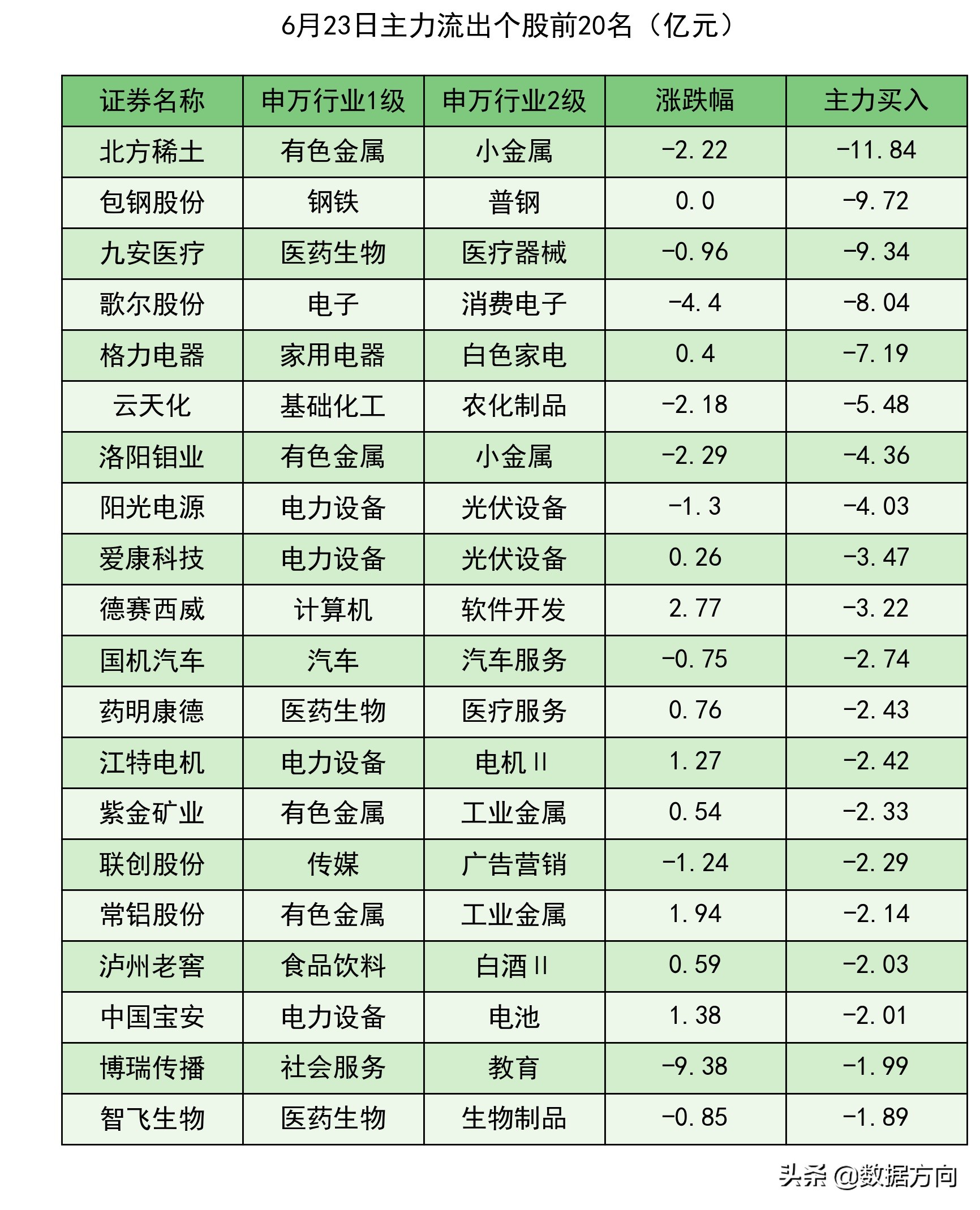 6月23日主力流出个股前20名（亿元）

| 证券名称 | 申万行业1级 | 申万行业2级 | 涨跌幅 | 主力买入 |
|---|---|---|---|---|
| 北方稀土 | 有色金属 | 小金属 | -2.22 | -11.84 |
| 包钢股份 | 钢铁 | 普钢 | 0.0 | -9.72 |
| 九安医疗 | 医药生物 | 医疗器械 | -0.96 | -9.34 |
| 歌尔股份 | 电子 | 消费电子 | -4.4 | -8.04 |
| 格力电器 | 家用电器 | 白色家电 | 0.4 | -7.19 |
| 云天化 | 基础化工 | 农化制品 | -2.18 | -5.48 |
| 洛阳钼业 | 有色金属 | 小金属 | -2.29 | -4.36 |
| 阳光电源 | 电力设备 | 光伏设备 | -1.3 | -4.03 |
| 爱康科技 | 电力设备 | 光伏设备 | 0.26 | -3.47 |
| 德赛西威 | 计算机 | 软件开发 | 2.77 | -3.22 |
| 国机汽车 | 汽车 | 汽车服务 | -0.75 | -2.74 |
| 药明康德 | 医药生物 | 医疗服务 | 0.76 | -2.43 |
| 江特电机 | 电力设备 | 电机Ⅱ | 1.27 | -2.42 |
| 紫金矿业 | 有色金属 | 工业金属 | 0.54 | -2.33 |
| 联创股份 | 传媒 | 广告营销 | -1.24 | -2.29 |
| 常铝股份 | 有色金属 | 工业金属 | 1.94 | -2.14 |
| 泸州老窖 | 食品饮料 | 白酒Ⅱ | 0.59 | -2.03 |
| 中国宝安 | 电力设备 | 电池 | 1.38 | -2.01 |
| 博瑞传播 | 社会服务 | 教育 | -9.38 | -1.99 |
| 智飞生物 | 医药生物 | 生物制品 | -0.85 | -1.89 |

头条 @数据方向